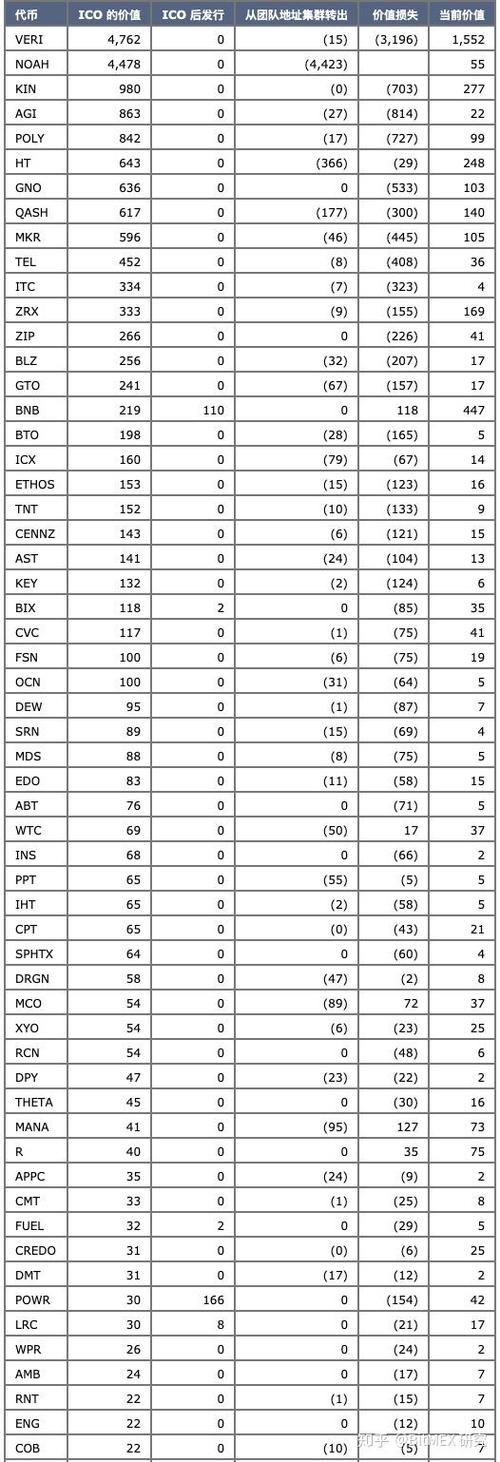 | 代币 | ICO 的价值 | ICO 后发行 | 从团队地址集群转出 | 价值损失 | 当前价值 |
|---|---|---|---|---|---|
| VERI | 4,762 | 0 | (15) | (3,196) | 1,552 |
| NOAH | 4,478 | 0 | (4,423) | | 55 |
| KIN | 980 | 0 | (0) | (703) | 277 |
| AGI | 863 | 0 | (27) | (814) | 22 |
| POLY | 842 | 0 | (17) | (727) | 99 |
| HT | 643 | 0 | (366) | (29) | 248 |
| GNO | 636 | 0 | 0 | (533) | 103 |
| QASH | 617 | 0 | (177) | (300) | 140 |
| MKR | 596 | 0 | (46) | (445) | 105 |
| TEL | 452 | 0 | (8) | (408) | 36 |
| ITC | 334 | 0 | (7) | (323) | 4 |
| ZRX | 333 | 0 | (9) | (155) | 169 |
| ZIP | 266 | 0 | 0 | (226) | 41 |
| BLZ | 256 | 0 | (32) | (207) | 17 |
| GTO | 241 | 0 | (67) | (157) | 17 |
| BNB | 219 | 110 | 0 | 118 | 447 |
| BTO | 198 | 0 | (28) | (165) | 5 |
| ICX | 160 | 0 | (79) | (67) | 14 |
| ETHOS | 153 | 0 | (15) | (123) | 16 |
| TNT | 152 | 0 | (10) | (133) | 9 |
| CENNZ | 143 | 0 | (6) | (121) | 15 |
| AST | 141 | 0 | (24) | (104) | 13 |
| KEY | 132 | 0 | (2) | (124) | 6 |
| BIX | 118 | 2 | 0 | (85) | 35 |
| CVC | 117 | 0 | (1) | (75) | 41 |
| FSN | 100 | 0 | (6) | (75) | 19 |
| OCN | 100 | 0 | (31) | (64) | 5 |
| DEW | 95 | 0 | (1) | (87) | 7 |
| SRN | 89 | 0 | (15) | (69) | 4 |
| MDS | 88 | 0 | (8) | (75) | 5 |
| EDO | 83 | 0 | (11) | (58) | 15 |
| ABT | 76 | 0 | 0 | (71) | 5 |
| WTC | 69 | 0 | (50) | 17 | 37 |
| INS | 68 | 0 | 0 | (66) | 2 |
| PPT | 65 | 0 | (55) | (5) | 5 |
| IHT | 65 | 0 | (2) | (58) | 5 |
| CPT | 65 | 0 | (0) | (43) | 21 |
| SPHTX | 64 | 0 | 0 | (60) | 4 |
| DRGN | 58 | 0 | (47) | (2) | 8 |
| MCO | 54 | 0 | (89) | 72 | 37 |
| XYO | 54 | 0 | (6) | (23) | 25 |
| RCN | 54 | 0 | 0 | (48) | 6 |
| DPY | 47 | 0 | (23) | (22) | 2 |
| THETA | 45 | 0 | 0 | (30) | 16 |
| MANA | 41 | 0 | (95) | 127 | 73 |
| R | 40 | 0 | 0 | 35 | 75 |
| APPC | 35 | 0 | (24) | (9) | 2 |
| CMT | 33 | 0 | (1) | (25) | 8 |
| FUEL | 32 | 2 | 0 | (29) | 5 |
| CREDO | 31 | 0 | (0) | (6) | 25 |
| DMT | 31 | 0 | (17) | (12) | 2 |
| POWR | 30 | 166 | 0 | (154) | 42 |
| LRC | 30 | 8 | 0 | (21) | 17 |
| WPR | 26 | 0 | 0 | (24) | 2 |
| AMB | 24 | 0 | 0 | (17) | 7 |
| RNT | 22 | 0 | (1) | (15) | 7 |
| ENG | 22 | 0 | 0 | (12) | 10 |
| COB | 22 | 0 | (10) | (5) | 7 |

知乎 @BitMEX 研究